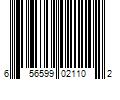 6 56599 02110 2